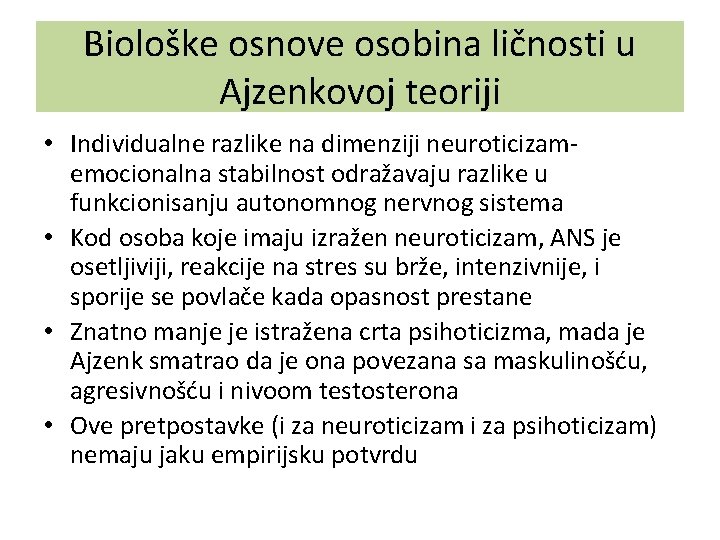 Biološke osnove osobina ličnosti u Ajzenkovoj teoriji

• Individualne razlike na dimenziji neuroticizam-emocionalna stabilnost odražavaju razlike u funkcionisanju autonomnog nervnog sistema
• Kod osoba koje imaju izražen neuroticizam, ANS je osetljiviji, reakcije na stres su brže, intenzivnije, i sporije se povlače kada opasnost prestane
• Znatno manje je istražena crta psihoticizma, mada je Ajzenk smatrao da je ona povezana sa maskulinošću, agresivnošću i nivoom testosterona
• Ove pretpostavke (i za neuroticizam i za psihoticizam) nemaju jaku empirijsku potvrdu